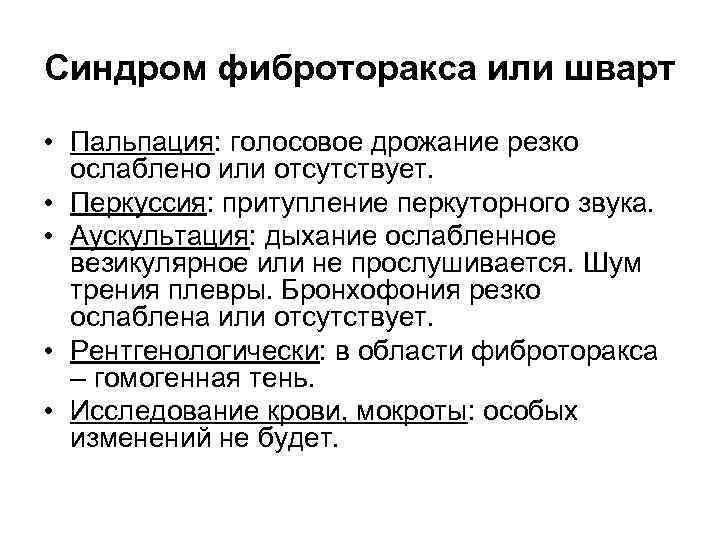 Синдром фиброторакса или шварт

• Пальпация: голосовое дрожание резко ослаблено или отсутствует.
• Перкуссия: притупление перкуторного звука.
• Аускультация: дыхание ослабленное везикулярное или не прослушивается. Шум трения плевры. Бронхофония резко ослаблена или отсутствует.
• Рентгенологически: в области фиброторакса – гомогенная тень.
• Исследование крови, мокроты: особых изменений не будет.